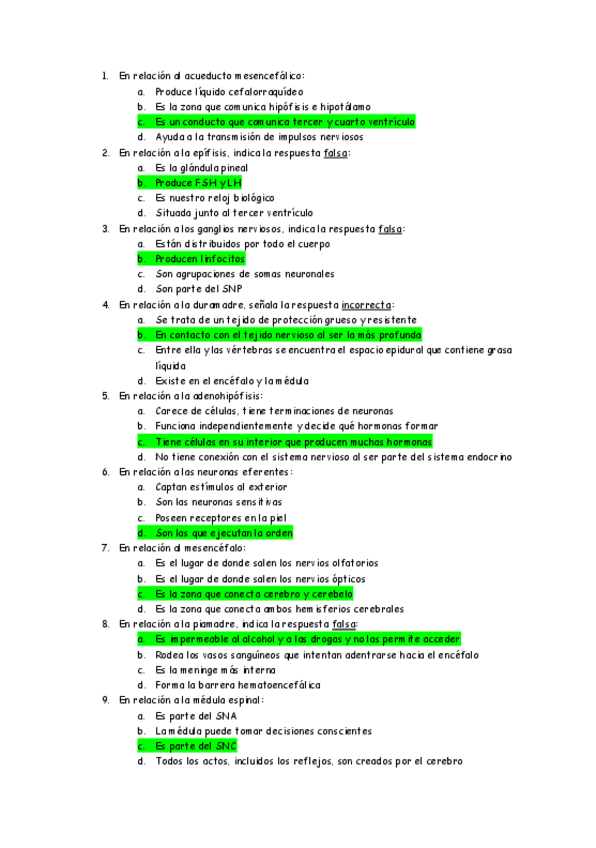 1. En relación al acueducto mesencefálico:
a. Produce líquido cefalorraquídeo
b. Es la zona que comunica hipófisis e hipotálamo
c. Es un conducto que comunica tercer y cuarto ventrículo
d. Ayuda a la transmisión de impulsos nerviosos
2. En relación a la epífisis, indica la respuesta falsa:
a. Es la glándula pineal
b. Produce FSH y LH
c. Es nuestro reloj biológico
d. Situada junto al tercer ventrículo
3. En relación a los ganglios nerviosos, indica la respuesta falsa:
a. Están distribuidos por todo el cuerpo
b. Producen linfocitos
c. Son agrupaciones de somas neuronales
d. Son parte del SNP
4. En relación a la duramadre, señala la respuesta incorrecta:
a. Se trata de un tejido de protección grueso y resistente
b. En contacto con el tejido nervioso al ser la más profunda
c. Entre ella y las vértebras se encuentra el espacio epidural que contiene grasa líquida
d. Existe en el encéfalo y la médula
5. En relación a la adenohipófisis:
a. Carece de células, tiene terminaciones de neuronas
b. Funciona independientemente y decide qué hormonas formar
c. Tiene células en su interior que producen muchas hormonas
d. No tiene conexión con el sistema nervioso al ser parte del sistema endocrino
6. En relación a las neuronas eferentes:
a. Captan estímulos al exterior
b. Son las neuronas sensitivas
c. Poseen receptores en la piel
d. Son las que ejecutan la orden
7. En relación al mesencéfalo:
a. Es el lugar de donde salen los nervios olfatorios
b. Es el lugar de donde salen los nervios ópticos
c. Es la zona que conecta cerebro y cerebelo
d. Es la zona que conecta ambos hemisferios cerebrales
8. En relación a la piamadre, indica la respuesta falsa:
a. Es impermeable al alcohol y a las drogas y no las permite acceder
b. Rodea los vasos sanguíneos que intentan adentrarse hacia el encéfalo
c. Es la meninge más interna
d. Forma la barrera hematoencefálica
9. En relación a la médula espinal:
a. Es parte del SNA
b. La médula puede tomar decisiones conscientes
c. Es parte del SNC
d. Todos los actos, incluidos los reflejos, son creados por el cerebro